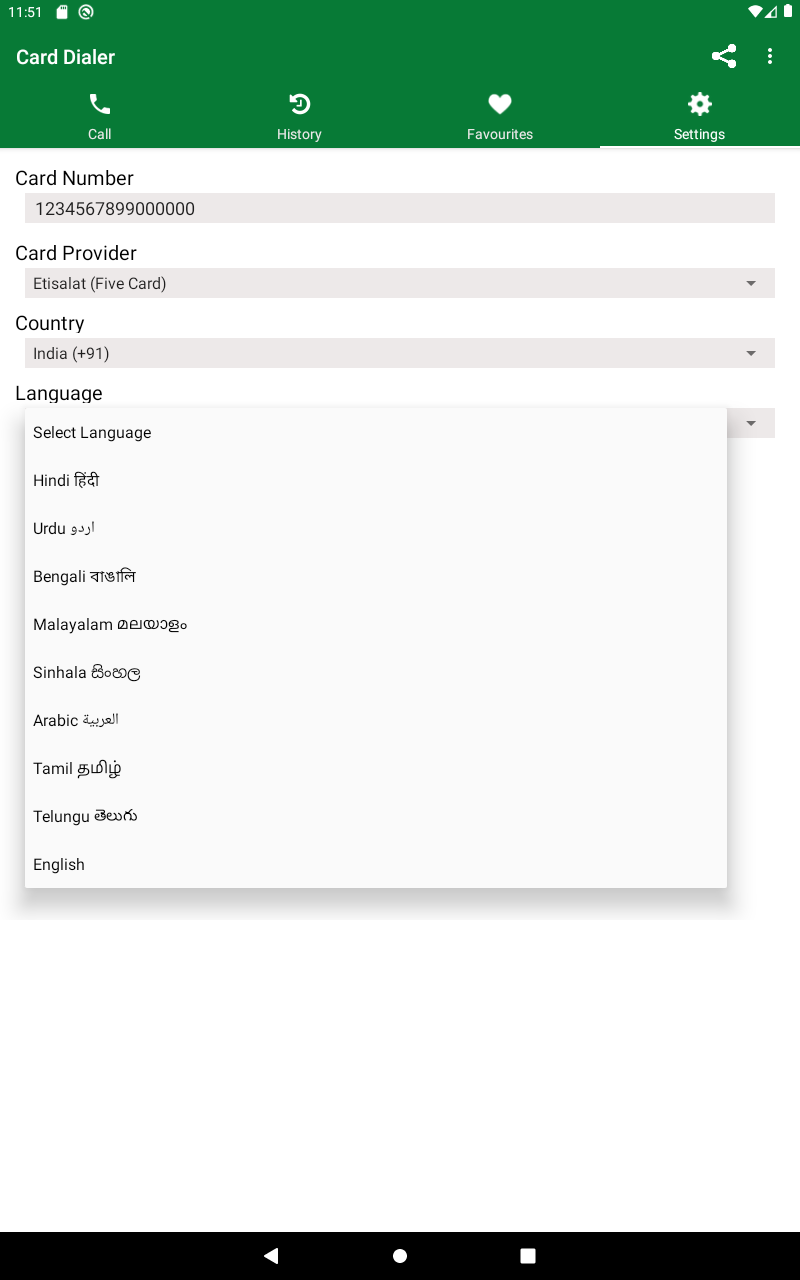 11:51

Card Dialer

Call

History

Favourites

Settings

Card Number

1234567899000000

Card Provider

Etisalat (Five Card)

Country

India (+91)

Language

Select Language

Hindi हिंदी

Urdu اردو

Bengali বাঙালি

Malayalam മലയാളം

Sinhala සිංහල

Arabic العربية

Tamil தமிழ்

Telungu తెలుగు

English